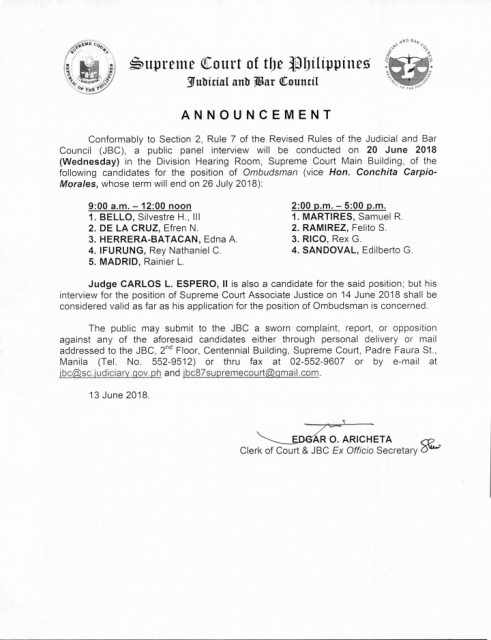 Supreme Court of the Philippines
Judicial and Bar Council

ANNOUNCEMENT

Conformably to Section 2, Rule 7 of the Revised Rules of the Judicial and Bar Council (JBC), a public panel interview will be conducted on 20 June 2018 (Wednesday) in the Division Hearing Room, Supreme Court Main Building, of the following candidates for the position of Ombudsman (vice Hon. Conchita Carpio-Morales, whose term will end on 26 July 2018):

9:00 a.m. – 12:00 noon
1. BELLO, Silvestre H., III
2. DE LA CRUZ, Efren N.
3. HERRERA-BATACAN, Edna A.
4. IFURUNG, Rey Nathaniel C.
5. MADRID, Rainier L.

2:00 p.m. – 5:00 p.m.
1. MARTIRES, Samuel R.
2. RAMIREZ, Felito S.
3. RICO, Rex G.
4. SANDOVAL, Edilberto G.

Judge CARLOS L. ESPERO, II is also a candidate for the said position; but his interview for the position of Supreme Court Associate Justice on 14 June 2018 shall be considered valid as far as his application for the position of Ombudsman is concerned.

The public may submit to the JBC a sworn complaint, report, or opposition against any of the aforesaid candidates either through personal delivery or mail addressed to the JBC, 2$^{nd}$ Floor, Centennial Building, Supreme Court, Padre Faura St., Manila (Tel. No. 552-9512) or thru fax at 02-552-9607 or by e-mail at jbc@sc.judiciary.gov.ph and jbc87supremecourt@gmail.com.

13 June 2018.

EDGAR O. ARICHETA
Clerk of Court & JBC Ex Officio Secretary